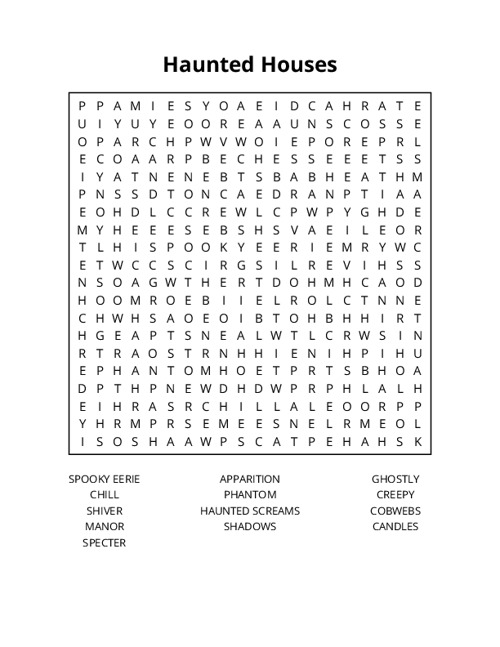 Haunted Houses

P P A M I E S Y O A E I D C A H R A T E
U I Y U Y E O O R E A A U N S C O S S E
O P A R C H P W V W O I E P O R E P R L
E C O A A R P B E C H E S S E E E T S S
I Y A T N E N E B T S B A B H E A T H M
P N S S D T O N C A E D R A N P T I A A
E O H D L C C R E W L C P W P Y G H D E
M Y H E E E S E B S H S V A E I L E O R
T L H I S P O O K Y E E R I E M R Y W C
E T W C C S C I R G S I L R E V I H S S
N S O A G W T H E R T D O H M H C A O D
H O O M R O E B I I E L R O L C T N N E
C H W H S A O E O I B T O H B H H I R T
H G E A P T S N E A L W T L C R W S I N
R T R A O S T R N H H I E N I H P I H U
E P H A N T O M H O E T P R T S B H O A
D P T H P N E W D H D W P R P H L A L H
E I H R A S R C H I L L A L E O O R P P
Y H R M P R S E M E E S N E L R M E O L
I S O S H A A W P S C A T P E H A H S K

SPOOKY EERIE
CHILL
SHIVER
MANOR
SPECTER

APPARITION
PHANTOM
HAUNTED SCREAMS
SHADOWS

GHOSTLY
CREEPY
COBWEBS
CANDLES